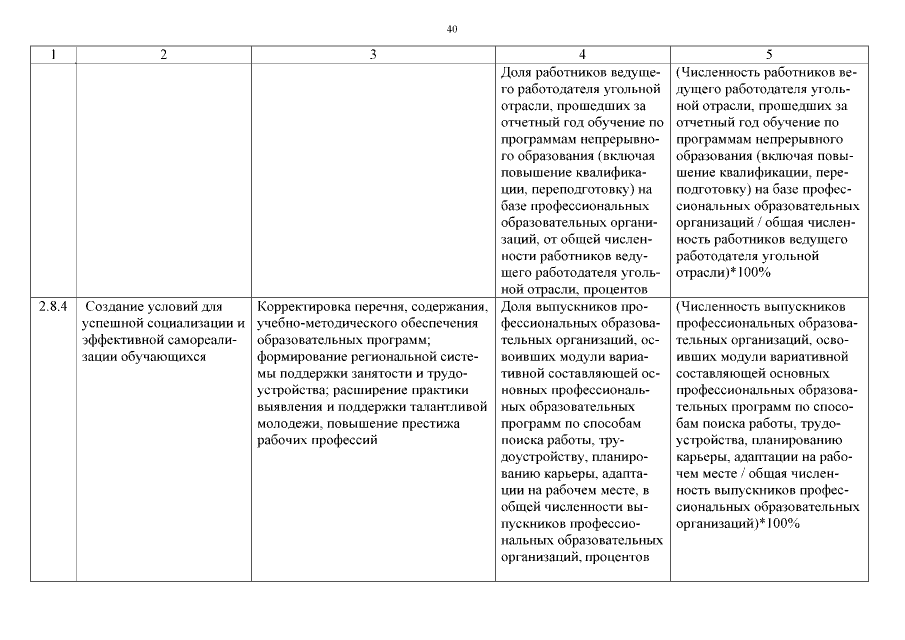 40

| 1 | 2 | 3 | 4 | 5 |
|---|---|---|---|---|
| | | | Доля работников ведущего работодателя угольной отрасли, прошедших за отчетный год обучение по программам непрерывного образования (включая повышение квалификации, переподготовку) на базе профессиональных образовательных организаций, от общей численности работников ведущего работодателя угольной отрасли, процентов | (Численность работников ведущего работодателя угольной отрасли, прошедших за отчетный год обучение по программам непрерывного образования (включая повышение квалификации, переподготовку) на базе профессиональных образовательных организаций / общая численность работников ведущего работодателя угольной отрасли)*100% |
| 2.8.4 | Создание условий для успешной социализации и эффективной самореализации обучающихся | Корректировка перечня, содержания, учебно-методического обеспечения образовательных программ; формирование региональной системы поддержки занятости и трудоустройства; расширение практики выявления и поддержки талантливой молодежи, повышение престижа рабочих профессий | Доля выпускников профессиональных образовательных организаций, освоивших модули вариативной составляющей основных профессиональных образовательных программ по способам поиска работы, трудоустройству, планированию карьеры, адаптации на рабочем месте, в общей численности выпускников профессиональных образовательных организаций, процентов | (Численность выпускников профессиональных образовательных организаций, освоивших модули вариативной составляющей основных профессиональных образовательных программ по способам поиска работы, трудоустройства, планированию карьеры, адаптации на рабочем месте / общая численность выпускников профессиональных образовательных организаций)*100% |